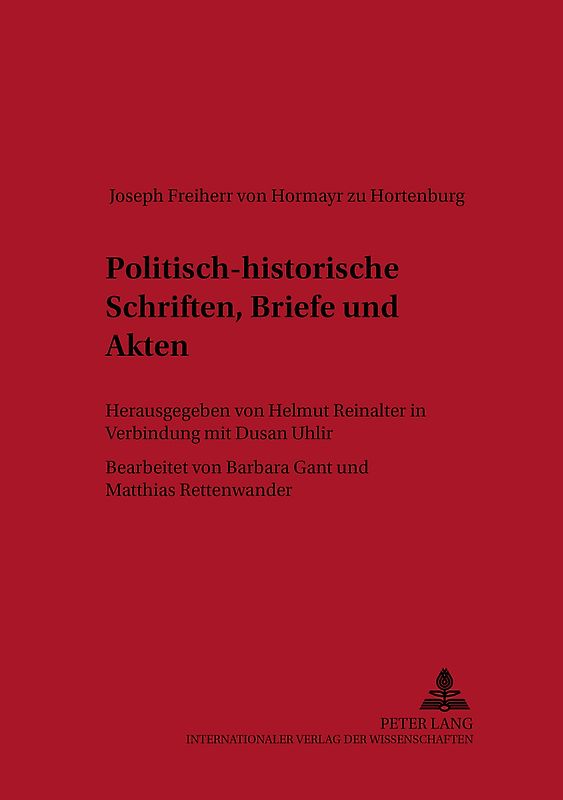 Joseph Freiherr von Hormayr zu Hortenburg

Politisch-historische Schriften, Briefe und Akten

Herausgegeben von Helmut Reinalter in Verbindung mit Dusan Uhlir

Bearbeitet von Barbara Gant und Matthias Rettenwander

PETER LANG
INTERNATIONALER VERLAG DER WISSENSCHAFTEN